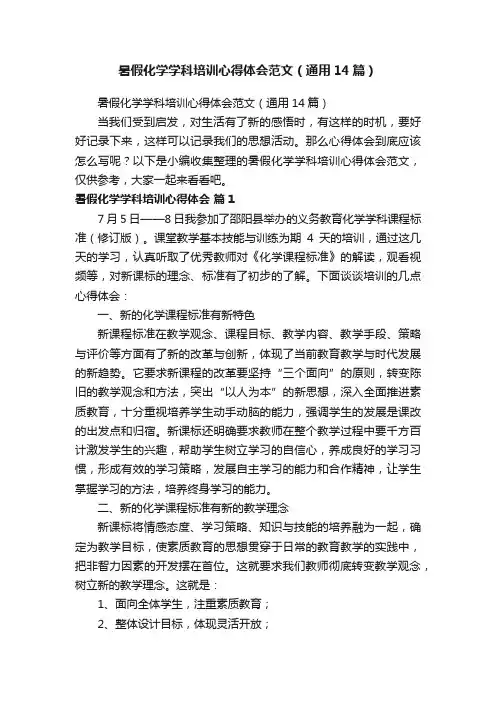 暑假化学学科培训心得体会范文（通用14篇）

暑假化学学科培训心得体会范文（通用14篇）

当我们受到启发，对生活有了新的感悟时，有这样的时机，要好好记录下来，这样可以记录我们的思想活动。那么心得体会到底应该怎么写呢？以下是小编收集整理的暑假化学学科培训心得体会范文，仅供参考，大家一起来看看吧。

暑假化学学科培训心得体会 篇1

7月5日——8日我参加了邵阳县举办的义务教育化学学科课程标准（修订版）。课堂教学基本技能与训练为期 4 天的培训，通过这几天的学习，认真听取了优秀教师对《化学课程标准》的解读，观看视频等，对新课标的理念、标准有了初步的了解。下面谈谈培训的几点心得体会：

一、新的化学课程标准有新特色

新课程标准在教学观念、课程目标、教学内容、教学手段、策略与评价等方面有了新的改革与创新，体现了当前教育教学与时代发展的新趋势。它要求新课程的改革要坚持“三个面向”的原则，转变陈旧的教学观念和方法，突出“以人为本”的新思想，深入全面推进素质教育，十分重视培养学生动手动脑的能力，强调学生的发展是课改的出发点和归宿。新课标还明确要求教师在整个教学过程中要千方百计激发学生的兴趣，帮助学生树立学习的自信心，养成良好的学习习惯，形成有效的学习策略，发展自主学习的能力和合作精神，让学生掌握学习的方法，培养终身学习的能力。

二、新的化学课程标准有新的教学理念

新课标将情感态度、学习策略、知识与技能的培养融为一起，确定为教学目标，使素质教育的思想贯穿于日常的教育教学的实践中，把非智力因素的开发摆在首位。这就要求我们教师彻底转变教学观念，树立新的教学理念。这就是：

1、面向全体学生，注重素质教育；

2、整体设计目标，体现灵活开放；